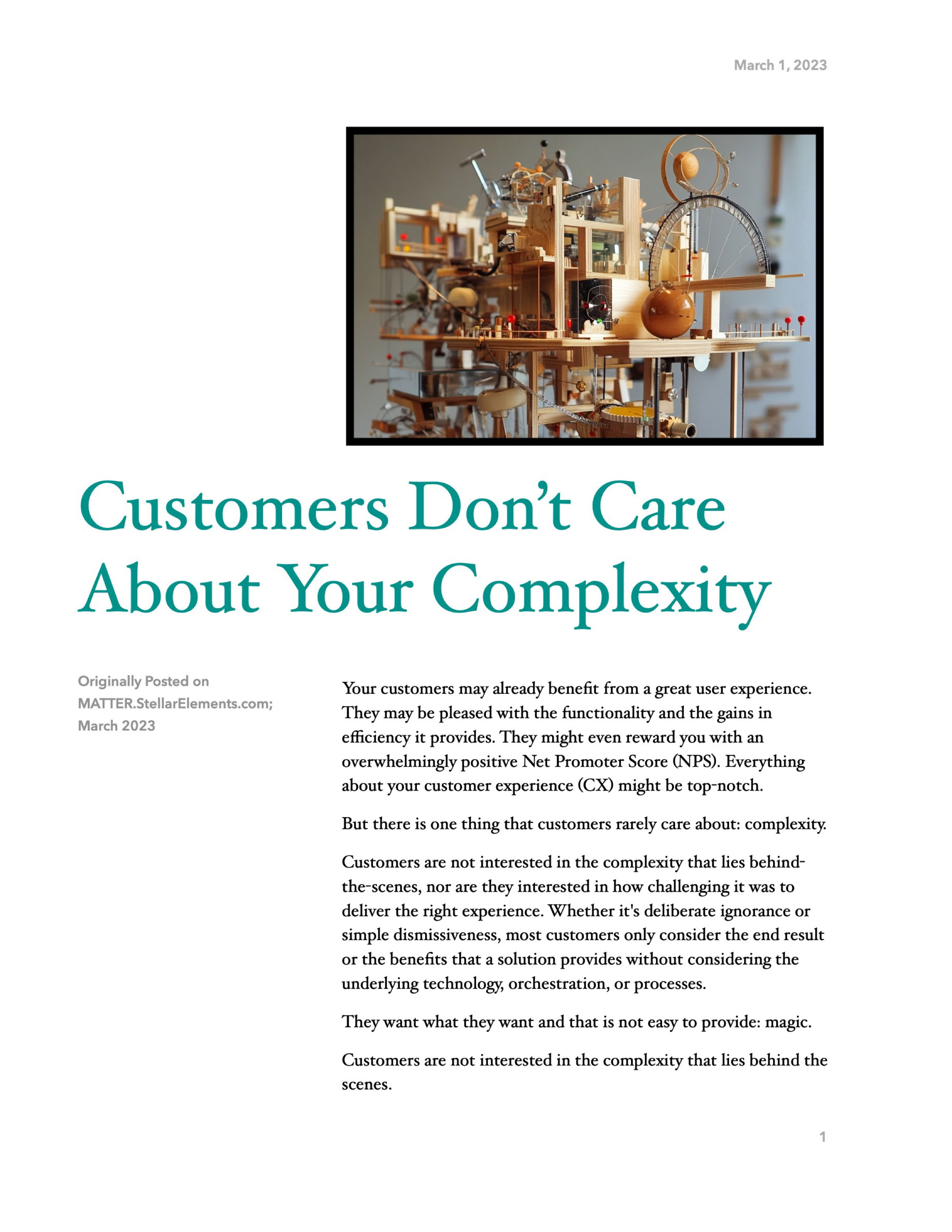 March 1, 2023

Customers Don't Care About Your Complexity

Originally Posted on MATTER.StellarElements.com; March 2023

Your customers may already benefit from a great user experience. They may be pleased with the functionality and the gains in efficiency it provides. They might even reward you with an overwhelmingly positive Net Promoter Score (NPS). Everything about your customer experience (CX) might be top-notch.

But there is one thing that customers rarely care about: complexity.

Customers are not interested in the complexity that lies behind-the-scenes, nor are they interested in how challenging it was to deliver the right experience. Whether it's deliberate ignorance or simple dismissiveness, most customers only consider the end result or the benefits that a solution provides without considering the underlying technology, orchestration, or processes.

They want what they want and that is not easy to provide: magic.

Customers are not interested in the complexity that lies behind the scenes.

1